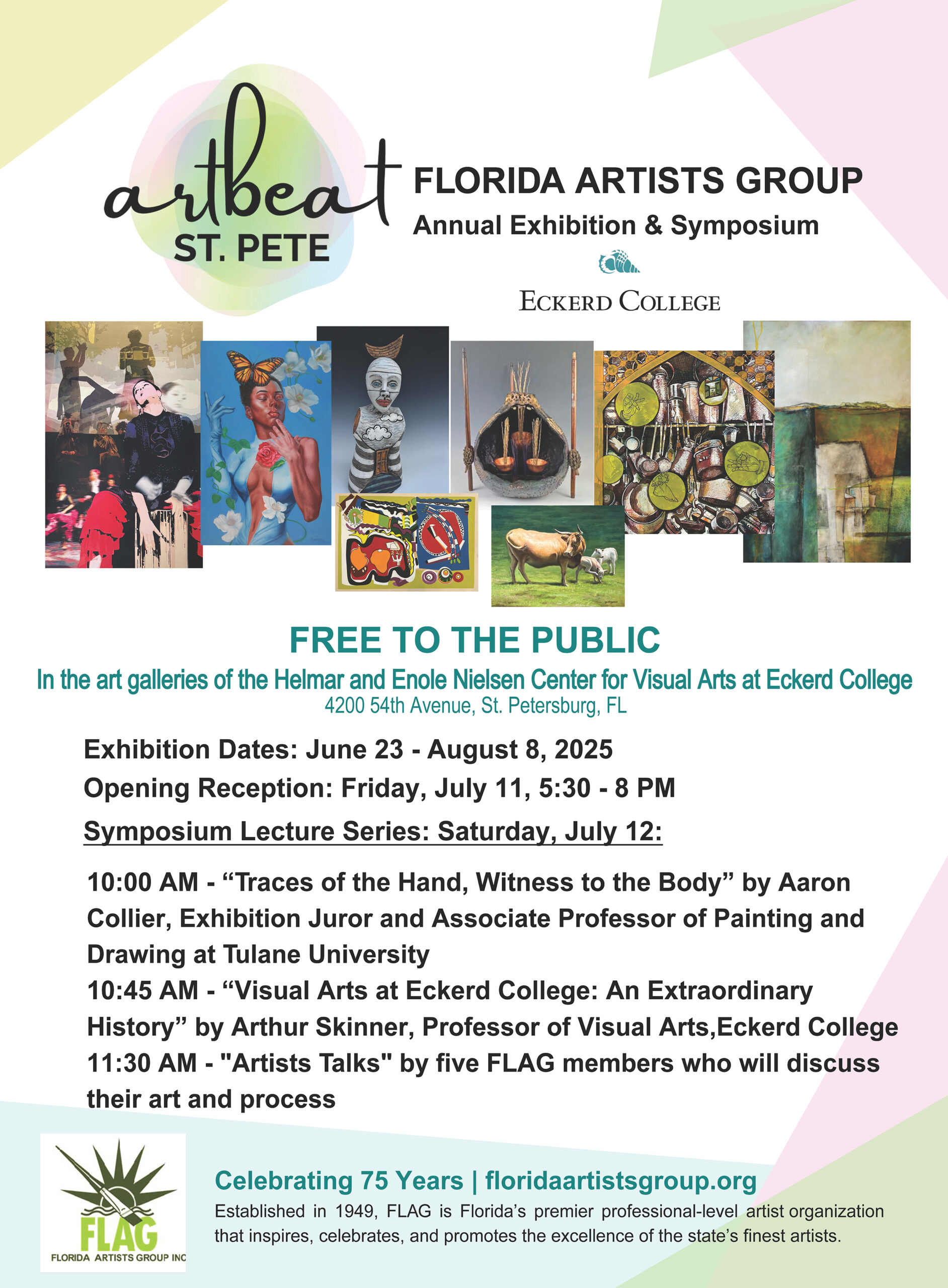 artbeat
ST. PETE

FLORIDA ARTISTS GROUP
Annual Exhibition & Symposium

ECKERD COLLEGE

FREE TO THE PUBLIC
In the art galleries of the Helmar and Enole Nielsen Center for Visual Arts at Eckerd College
4200 54th Avenue, St. Petersburg, FL

Exhibition Dates: June 23 - August 8, 2025
Opening Reception: Friday, July 11, 5:30 - 8 PM
Symposium Lecture Series: Saturday, July 12:

10:00 AM - “Traces of the Hand, Witness to the Body” by Aaron Collier, Exhibition Juror and Associate Professor of Painting and Drawing at Tulane University
10:45 AM - “Visual Arts at Eckerd College: An Extraordinary History” by Arthur Skinner, Professor of Visual Arts,Eckerd College
11:30 AM - "Artists Talks" by five FLAG members who will discuss their art and process

FLAG
FLORIDA ARTISTS GROUP INC

Celebrating 75 Years | floridaartistsgroup.org
Established in 1949, FLAG is Florida’s premier professional-level artist organization that inspires, celebrates, and promotes the excellence of the state’s finest artists.